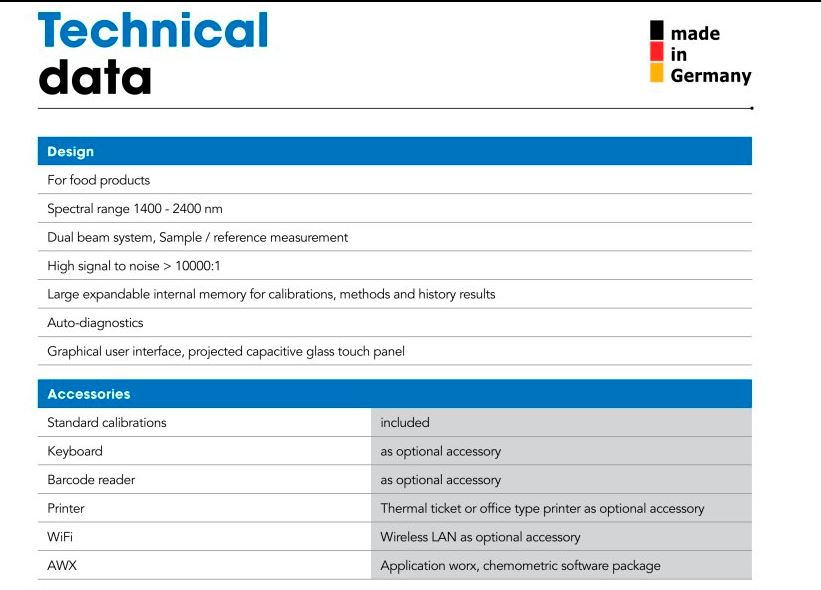 Technical
data

made
in
Germany

| Design |
|---|
| For food products |
| Spectral range 1400 - 2400 nm |
| Dual beam system, Sample / reference measurement |
| High signal to noise > 10000:1 |
| Large expandable internal memory for calibrations, methods and history results |
| Auto-diagnostics |
| Graphical user interface, projected capacitive glass touch panel |

| Accessories | |
|---|---|
| Standard calibrations | included |
| Keyboard | as optional accessory |
| Barcode reader | as optional accessory |
| Printer | Thermal ticket or office type printer as optional accessory |
| WiFi | Wireless LAN as optional accessory |
| AWX | Application worx, chemometric software package |